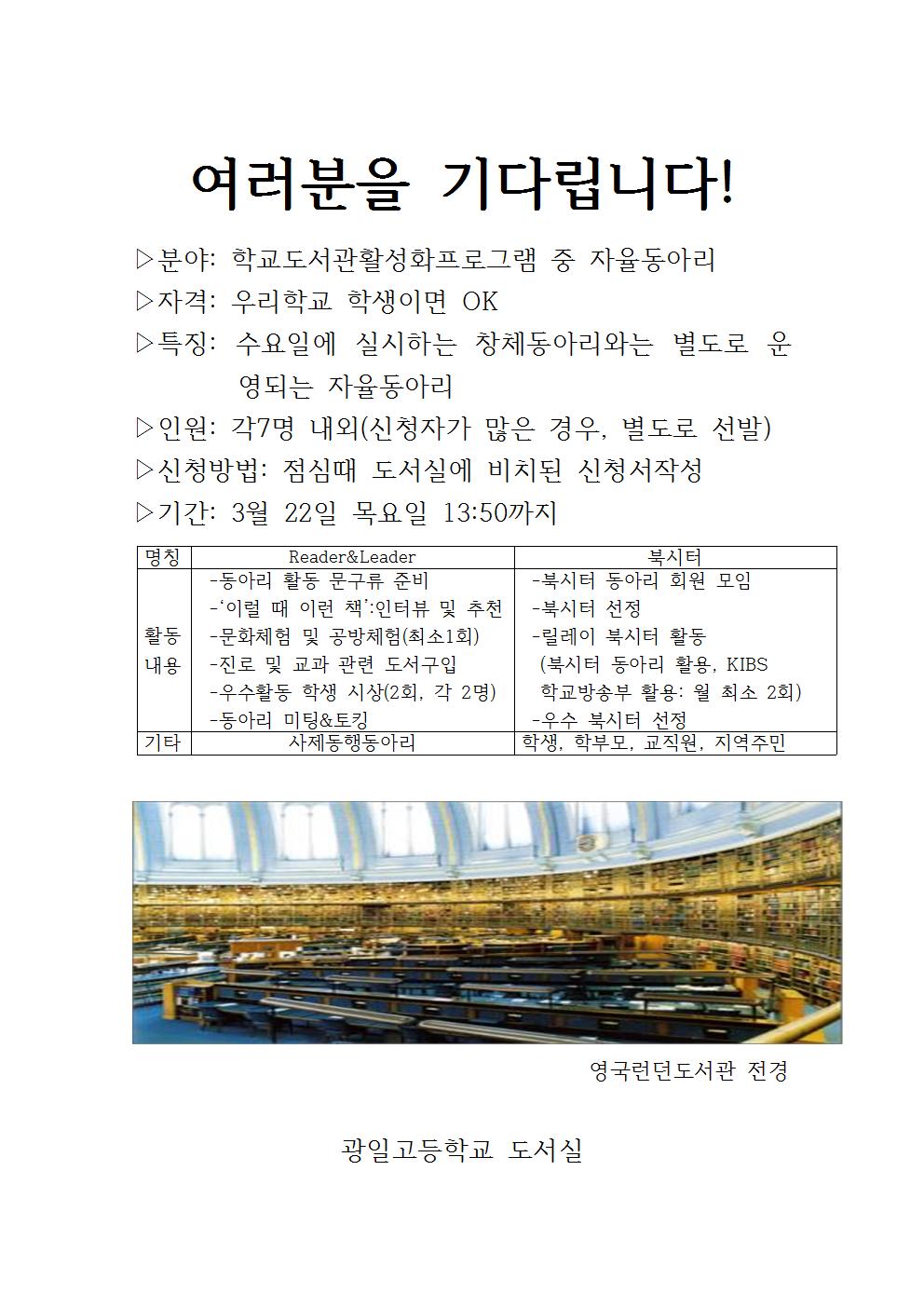 여러분을 기다립니다!

▷분야: 학교도서관활성화프로그램 중 자율동아리

▷자격: 우리학교 학생이면 OK

▷특징: 수요일에 실시하는 창체동아리와는 별도로 운영되는 자율동아리

▷인원: 각7명 내외(신청자가 많은 경우, 별도로 선발)

▷신청방법: 점심때 도서실에 비치된 신청서작성

▷기간: 3월 22일 목요일 13:50까지

| 명칭 | Reader&Leader | 북시터 |
|---|---|---|
| 활동 내용 | -동아리 활동 문구류 준비 -'이럴 때 이런 책':인터뷰 및 추천 -문화체험 및 공방체험(최소1회) -진로 및 교과 관련 도서구입 -우수활동 학생 시상(2회, 각 2명) -동아리 미팅&토킹 | -북시터 동아리 회원 모임 -북시터 선정 -릴레이 북시터 활동 (북시터 동아리 활용, KIBS 학교방송부 활용: 월 최소 2회) -우수 북시터 선정 |
| 기타 | 사제동행동아리 | 학생, 학부모, 교직원, 지역주민 |

영국런던도서관 전경

광일고등학교 도서실